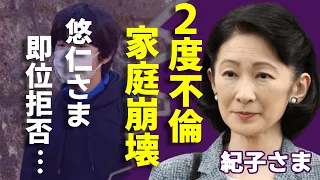 2度不倫
家庭崩壊

悠仁さま
即位拒否…

紀子さま